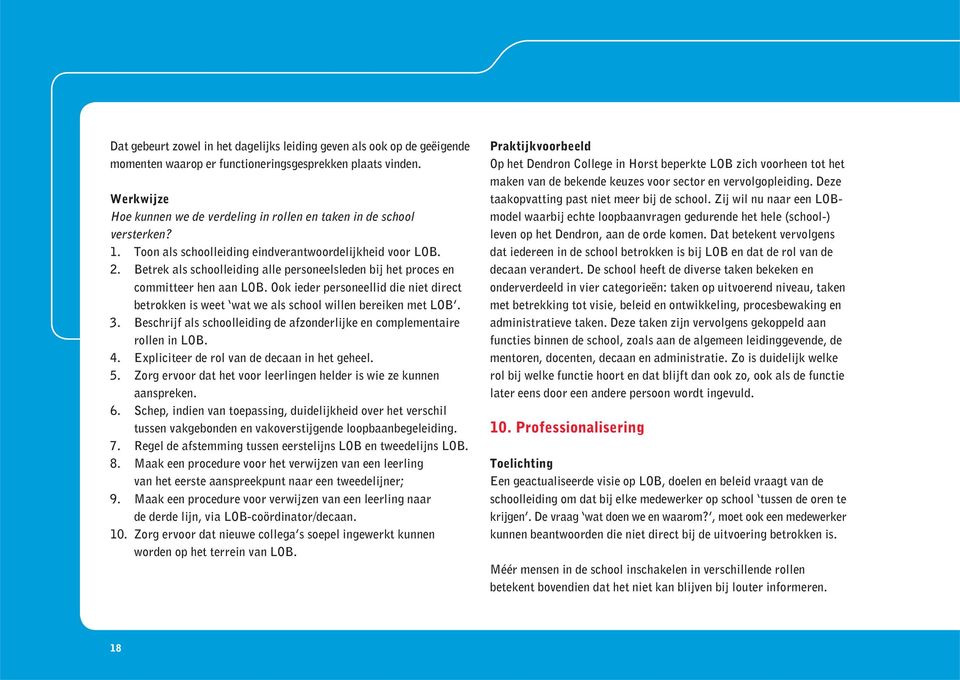 Dat gebeurt zowel in het dagelijks leiding geven als ook op de geëigende momenten waarop er functioneringsgesprekken plaats vinden.

Werkwijze
Hoe kunnen we de verdeling in rollen en taken in de school versterken?
1. Toon als schoolleiding eindverantwoordelijkheid voor LOB.
2. Betrek als schoolleiding alle personeelsleden bij het proces en committeer hen aan LOB. Ook ieder personeellid die niet direct betrokken is weet 'wat we als school willen bereiken met LOB'.
3. Beschrijf als schoolleiding de afzonderlijke en complementaire rollen in LOB.
4. Expliciteer de rol van de decaan in het geheel.
5. Zorg ervoor dat het voor leerlingen helder is wie ze kunnen aanspreken.
6. Schep, indien van toepassing, duidelijkheid over het verschil tussen vakgebonden en vakoverstijgende loopbaanbegeleiding.
7. Regel de afstemming tussen eerstelijns LOB en tweedelijns LOB.
8. Maak een procedure voor het verwijzen van een leerling van het eerste aanspreekpunt naar een tweedelijner;
9. Maak een procedure voor verwijzen van een leerling naar de derde lijn, via LOB-coördinator/decaan.
10. Zorg ervoor dat nieuwe collega's soepel ingewerkt kunnen worden op het terrein van LOB.

Praktijkvoorbeeld
Op het Dendron College in Horst beperkte LOB zich voorheen tot het maken van de bekende keuzes voor sector en vervolgopleiding. Deze taakopvatting past niet meer bij de school. Zij wil nu naar een LOB-model waarbij echte loopbaanvragen gedurende het hele (school-) leven op het Dendron, aan de orde komen. Dat betekent vervolgens dat iedereen in de school betrokken is bij LOB en dat de rol van de decaan verandert. De school heeft de diverse taken bekeken en onderverdeeld in vier categorieën: taken op uitvoerend niveau, taken met betrekking tot visie, beleid en ontwikkeling, procesbewaking en administratieve taken. Deze taken zijn vervolgens gekoppeld aan functies binnen de school, zoals aan de algemeen leidinggevende, de mentoren, docenten, decaan en administratie. Zo is duidelijk welke rol bij welke functie hoort en dat blijft dan ook zo, ook als de functie later eens door een andere persoon wordt ingevuld.

10. Professionalisering

Toelichting
Een geactualiseerde visie op LOB, doelen en beleid vraagt van de schoolleiding om dat bij elke medewerker op school 'tussen de oren te krijgen'. De vraag 'wat doen we en waarom?', moet ook een medewerker kunnen beantwoorden die niet direct bij de uitvoering betrokken is.

Méér mensen in de school inschakelen in verschillende rollen betekent bovendien dat het niet kan blijven bij louter informeren.

18